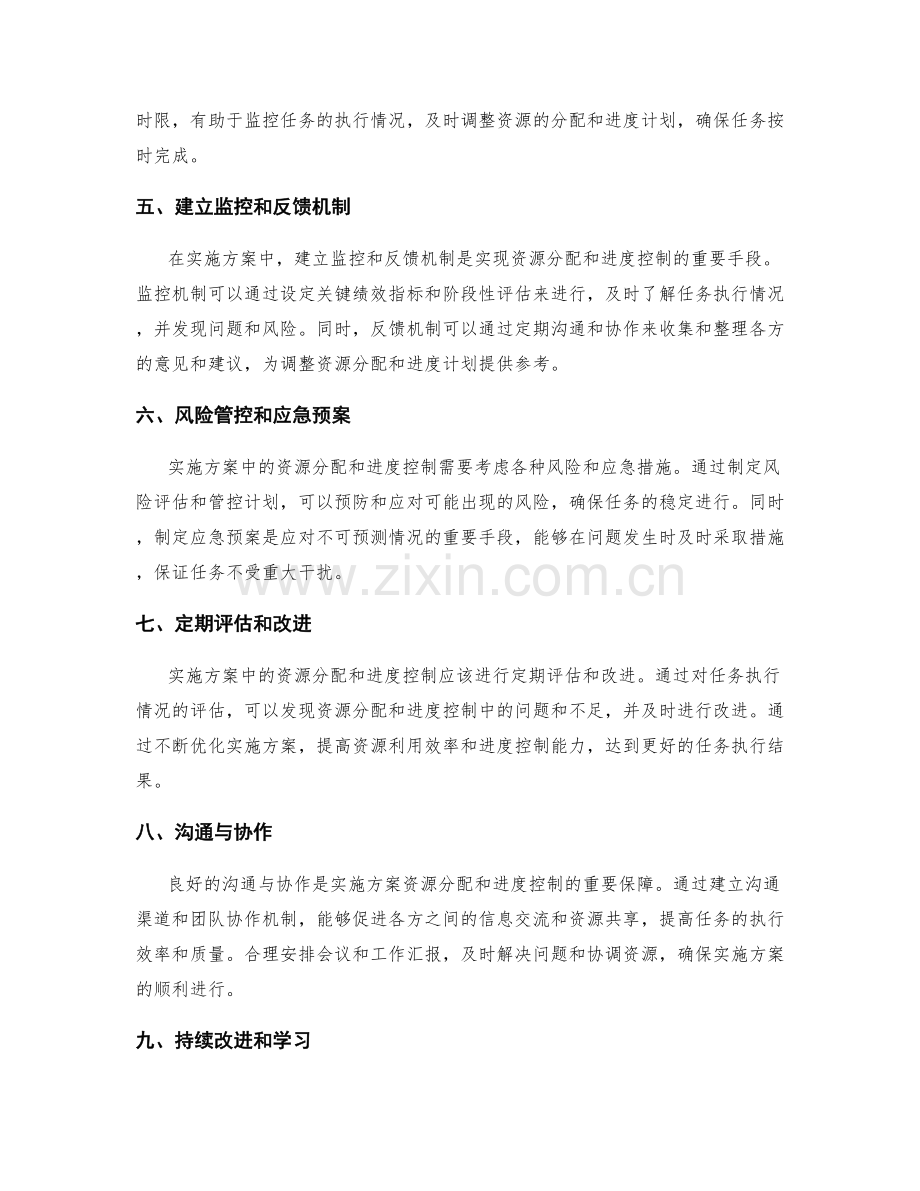 时限，有助于监控任务的执行情况，及时调整资源的分配和进度计划，确保任务按时完成。

五、建立监控和反馈机制

在实施方案中，建立监控和反馈机制是实现资源分配和进度控制的重要手段。监控机制可以通过设定关键绩效指标和阶段性评估来进行，及时了解任务执行情况，并发现问题和风险。同时，反馈机制可以通过定期沟通和协作来收集和整理各方的意见和建议，为调整资源分配和进度计划提供参考。

六、风险管控和应急预案

实施方案中的资源分配和进度控制需要考虑各种风险和应急措施。通过制定风险评估和管控计划，可以预防和应对可能出现的风险，确保任务的稳定进行。同时，制定应急预案是应对不可预测情况的重要手段，能够在问题发生时及时采取措施，保证任务不受重大干扰。

七、定期评估和改进

实施方案中的资源分配和进度控制应该进行定期评估和改进。通过对任务执行情况的评估，可以发现资源分配和进度控制中的问题和不足，并及时进行改进。通过不断优化实施方案，提高资源利用效率和进度控制能力，达到更好的任务执行结果。

八、沟通与协作

良好的沟通与协作是实施方案资源分配和进度控制的重要保障。通过建立沟通渠道和团队协作机制，能够促进各方之间的信息交流和资源共享，提高任务的执行效率和质量。合理安排会议和工作汇报，及时解决问题和协调资源，确保实施方案的顺利进行。

九、持续改进和学习

www.zixin.com.cn